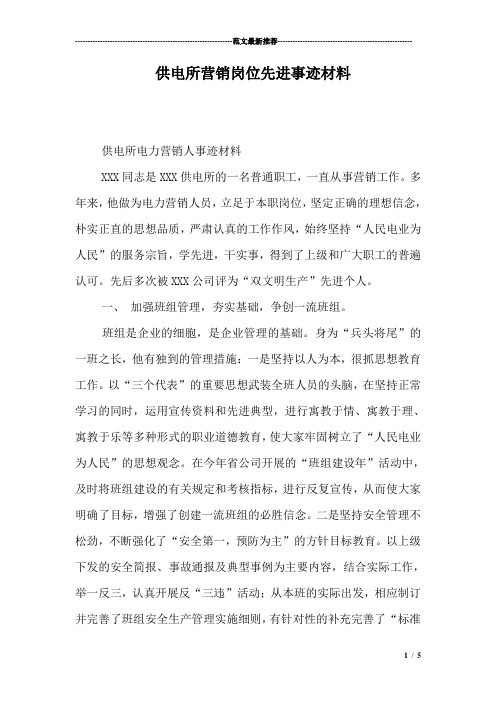 范文最新推荐

供电所营销岗位先进事迹材料

供电所电力营销人事迹材料

XXX同志是XXX供电所的一名普通职工，一直从事营销工作。多年来，他做为电力营销人员，立足于本职岗位，坚定正确的理想信念，朴实正直的思想品质，严肃认真的工作作风，始终坚持“人民电业为人民”的服务宗旨，学先进，干实事，得到了上级和广大职工的普遍认可。先后多次被XXX公司评为“双文明生产”先进个人。

一、 加强班组管理，夯实基础，争创一流班组。

班组是企业的细胞，是企业管理的基础。身为“兵头将尾”的一班之长，他有独到的管理措施：一是坚持以人为本，很抓思想教育工作。以“三个代表”的重要思想武装全班人员的头脑，在坚持正常学习的同时，运用宣传资料和先进典型，进行寓教于情、寓教于理、寓教于乐等多种形式的职业道德教育，使大家牢固树立了“人民电业为人民”的思想观念。在今年省公司开展的“班组建设年”活动中，及时将班组建设的有关规定和考核指标，进行反复宣传，从而使大家明确了目标，增强了创建一流班组的必胜信念。二是坚持安全管理不松劲，不断强化了“安全第一，预防为主”的方针目标教育。以上级下发的安全简报、事故通报及典型事例为主要内容，结合实际工作，举一反三，认真开展反“三违”活动；从本班的实际出发，相应制订并完善了班组安全生产管理实施细则，有针对性的补充完善了“标准

1 / 5